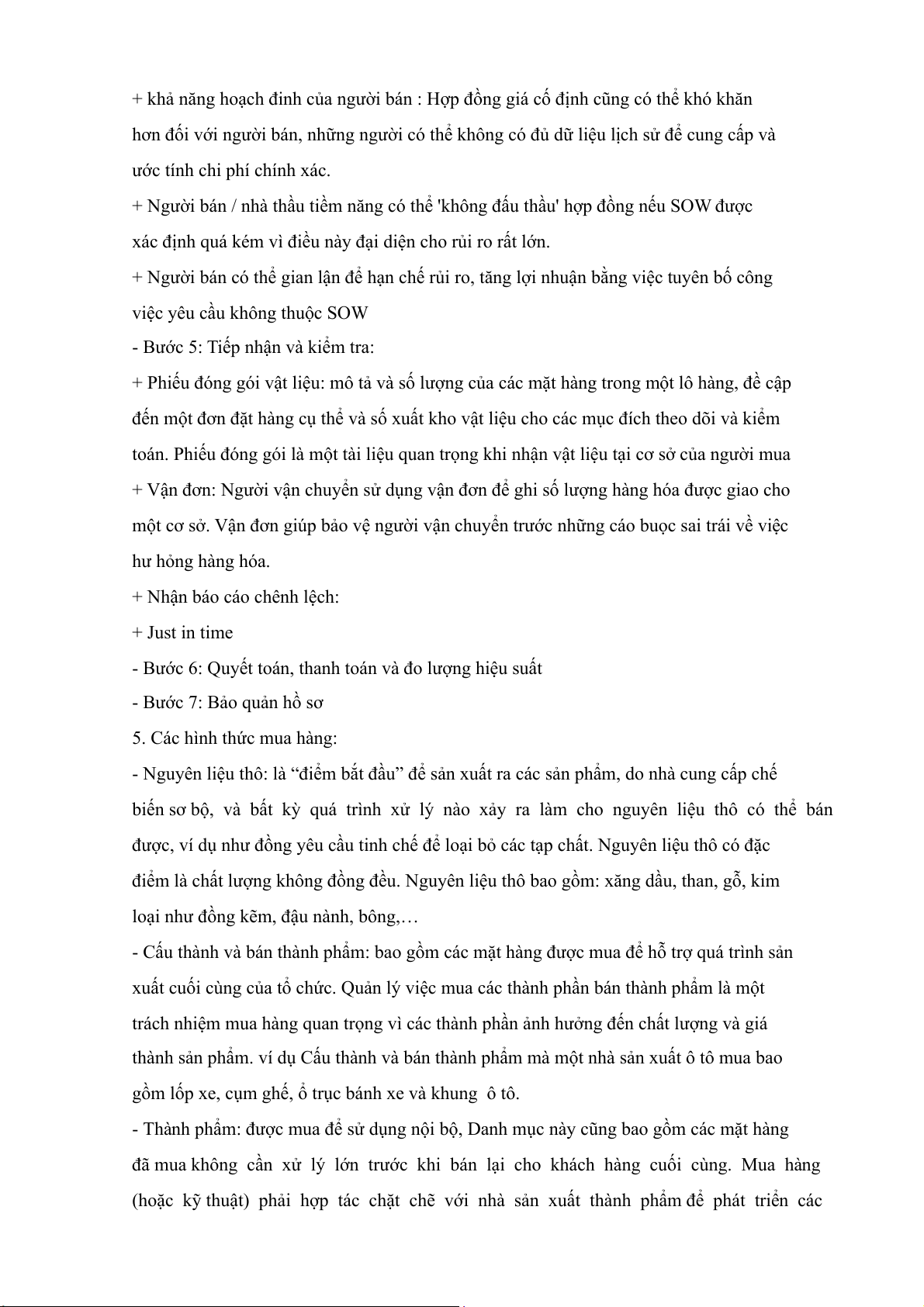 + khả năng hoạch đinh của người bán : Hợp đồng giá cố định cũng có thể khó khăn hơn đối với người bán, những người có thể không có đủ dữ liệu lịch sử để cung cấp và ước tính chi phí chính xác.

+ Người bán / nhà thầu tiềm năng có thể 'không đấu thầu' hợp đồng nếu SOW được xác định quá kém vì điều này đại diện cho rủi ro rất lớn.

+ Người bán có thể gian lận để hạn chế rủi ro, tăng lợi nhuận bằng việc tuyên bố công việc yêu cầu không thuộc SOW

- Bước 5: Tiếp nhận và kiểm tra:

+ Phiếu đóng gói vật liệu: mô tả và số lượng của các mặt hàng trong một lô hàng, đề cập đến một đơn đặt hàng cụ thể và số xuất kho vật liệu cho các mục đích theo dõi và kiểm toán. Phiếu đóng gói là một tài liệu quan trọng khi nhận vật liệu tại cơ sở của người mua

+ Vận đơn: Người vận chuyển sử dụng vận đơn để ghi số lượng hàng hóa được giao cho một cơ sở. Vận đơn giúp bảo vệ người vận chuyển trước những cáo buọc sai trái về việc hư hỏng hàng hóa.

+ Nhận báo cáo chênh lệch:

+ Just in time

- Bước 6: Quyết toán, thanh toán và đo lượng hiệu suất

- Bước 7: Bảo quản hồ sơ

5. Các hình thức mua hàng:

- Nguyên liệu thô: là “điểm bắt đầu” để sản xuất ra các sản phẩm, do nhà cung cấp chế biến sơ bộ, và bất kỳ quá trình xử lý nào xảy ra làm cho nguyên liệu thô có thể bán được, ví dụ như đồng yêu cầu tinh chế để loại bỏ các tạp chất. Nguyên liệu thô có đặc điểm là chất lượng không đồng đều. Nguyên liệu thô bao gồm: xăng dầu, than, gỗ, kim loại như đồng kẽm, đậu nành, bông,…

- Cấu thành và bán thành phẩm: bao gồm các mặt hàng được mua để hỗ trợ quá trình sản xuất cuối cùng của tổ chức. Quản lý việc mua các thành phần bán thành phẩm là một trách nhiệm mua hàng quan trọng vì các thành phần ảnh hưởng đến chất lượng và giá thành sản phẩm. ví dụ Cấu thành và bán thành phẩm mà một nhà sản xuất ô tô mua bao gồm lốp xe, cụm ghế, ổ trục bánh xe và khung ô tô.

- Thành phẩm: được mua để sử dụng nội bộ, Danh mục này cũng bao gồm các mặt hàng đã mua không cần xử lý lớn trước khi bán lại cho khách hàng cuối cùng. Mua hàng (hoặc kỹ thuật) phải hợp tác chặt chẽ với nhà sản xuất thành phẩm để phát triển các